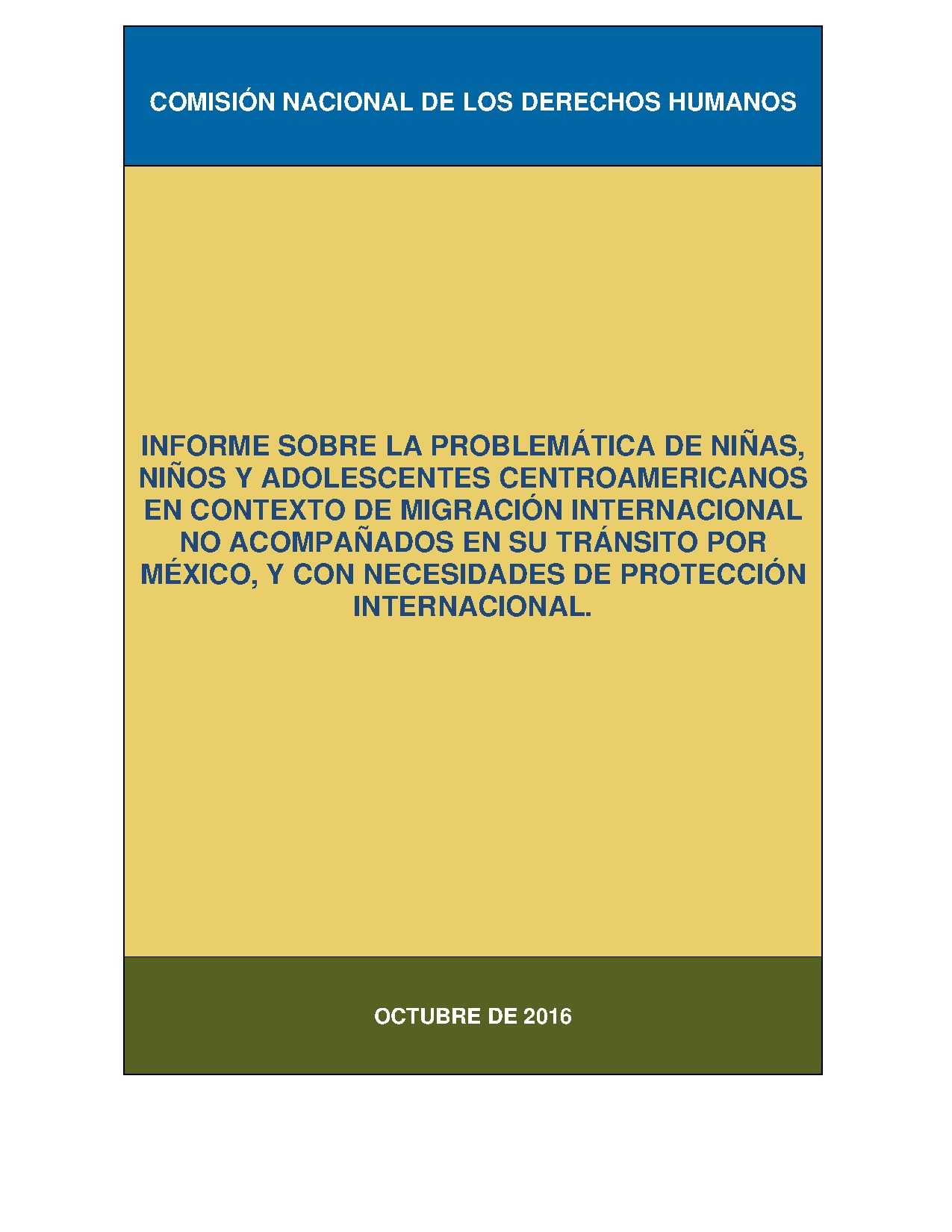 COMISIÓN NACIONAL DE LOS DERECHOS HUMANOS

INFORME SOBRE LA PROBLEMÁTICA DE NIÑAS, NIÑOS Y ADOLESCENTES CENTROAMERICANOS EN CONTEXTO DE MIGRACIÓN INTERNACIONAL NO ACOMPAÑADOS EN SU TRÁNSITO POR MÉXICO, Y CON NECESIDADES DE PROTECCIÓN INTERNACIONAL.

OCTUBRE DE 2016